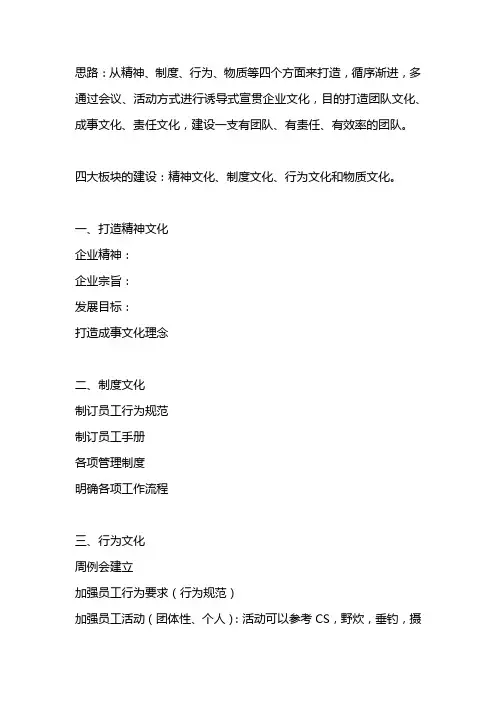 思路：从精神、制度、行为、物质等四个方面来打造，循序渐进，多通过会议、活动方式进行诱导式宣贯企业文化，目的打造团队文化、成事文化、责任文化，建设一支有团队、有责任、有效率的团队。

四大板块的建设：精神文化、制度文化、行为文化和物质文化。

一、打造精神文化
企业精神：
企业宗旨：
发展目标：
打造成事文化理念

二、制度文化
制订员工行为规范
制订员工手册
各项管理制度
明确各项工作流程

三、行为文化
周例会建立
加强员工行为要求（行为规范）
加强员工活动（团体性、个人）：活动可以参考 CS，野炊，垂钓，摄